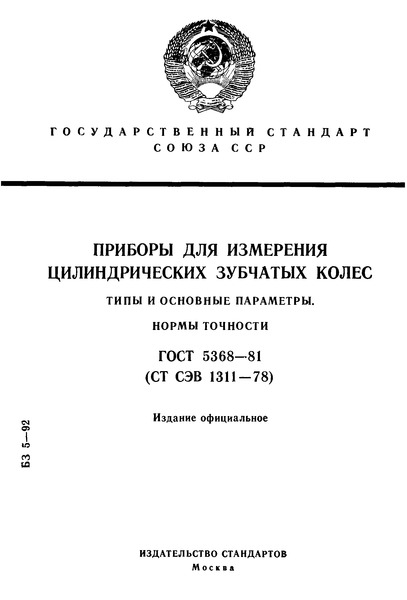 ГОСУДАРСТВЕННЫЙ СТАНДАРТ СОЮЗА ССР

ПРИБОРЫ ДЛЯ ИЗМЕРЕНИЯ ЦИЛИНДРИЧЕСКИХ ЗУБЧАТЫХ КОЛЕС

ТИПЫ И ОСНОВНЫЕ ПАРАМЕТРЫ.

НОРМЫ ТОЧНОСТИ

ГОСТ 5368—81
(СТ СЭВ 1311—78)

Издание официальное

БЗ 5—92

ИЗДАТЕЛЬСТВО СТАНДАРТОВ
Москва